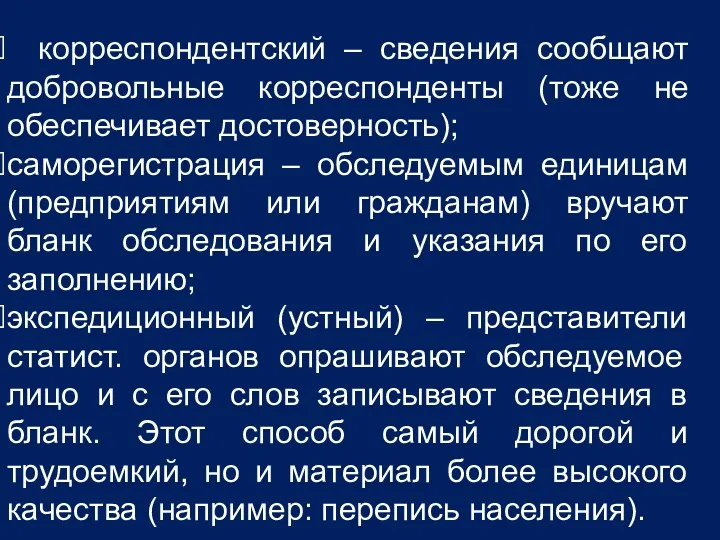 корреспондентский – сведения сообщают добровольные корреспонденты (тоже не обеспечивает достоверность);

саморегистрация – обследуемым единицам (предприятиям или гражданам) вручают бланк обследования и указания по его заполнению;

экспедиционный (устный) – представители статист. органов опрашивают обследуемое лицо и с его слов записывают сведения в бланк. Этот способ самый дорогой и трудоемкий, но и материал более высокого качества (например: перепись населения).